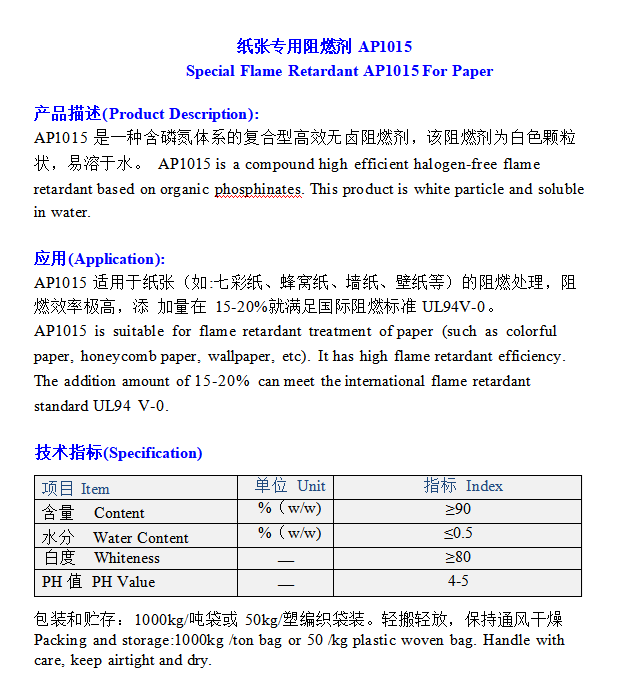 纸张专用阻燃剂 AP1015
Special Flame Retardant AP1015 For Paper

产品描述(Product Description):
AP1015 是一种含磷氮体系的复合型高效无卤阻燃剂，该阻燃剂为白色颗粒状，易溶于水。 AP1015 is a compound high efficient halogen-free flame retardant based on organic phosphinates. This product is white particle and soluble in water.

应用(Application):
AP1015 适用于纸张（如:七彩纸、蜂窝纸、墙纸、壁纸等）的阻燃处理，阻燃效率极高，添 加量在 15-20%就满足国际阻燃标准 UL94V-0。
AP1015 is suitable for flame retardant treatment of paper (such as colorful paper, honeycomb paper, wallpaper, etc). It has high flame retardant efficiency. The addition amount of 15-20% can meet the international flame retardant standard UL94 V-0.

技术指标(Specification)

| 项目 Item | 单位 Unit | 指标 Index |
|---|---|---|
| 含量 Content | %（w/w) | ≥90 |
| 水分 Water Content | %（w/w) | ≤0.5 |
| 白度 Whiteness | — | ≥80 |
| PH 值 PH Value | — | 4-5 |

包装和贮存：1000kg/吨袋或 50kg/塑编织袋装。轻搬轻放，保持通风干燥
Packing and storage:1000kg /ton bag or 50 /kg plastic woven bag. Handle with care, keep airtight and dry.